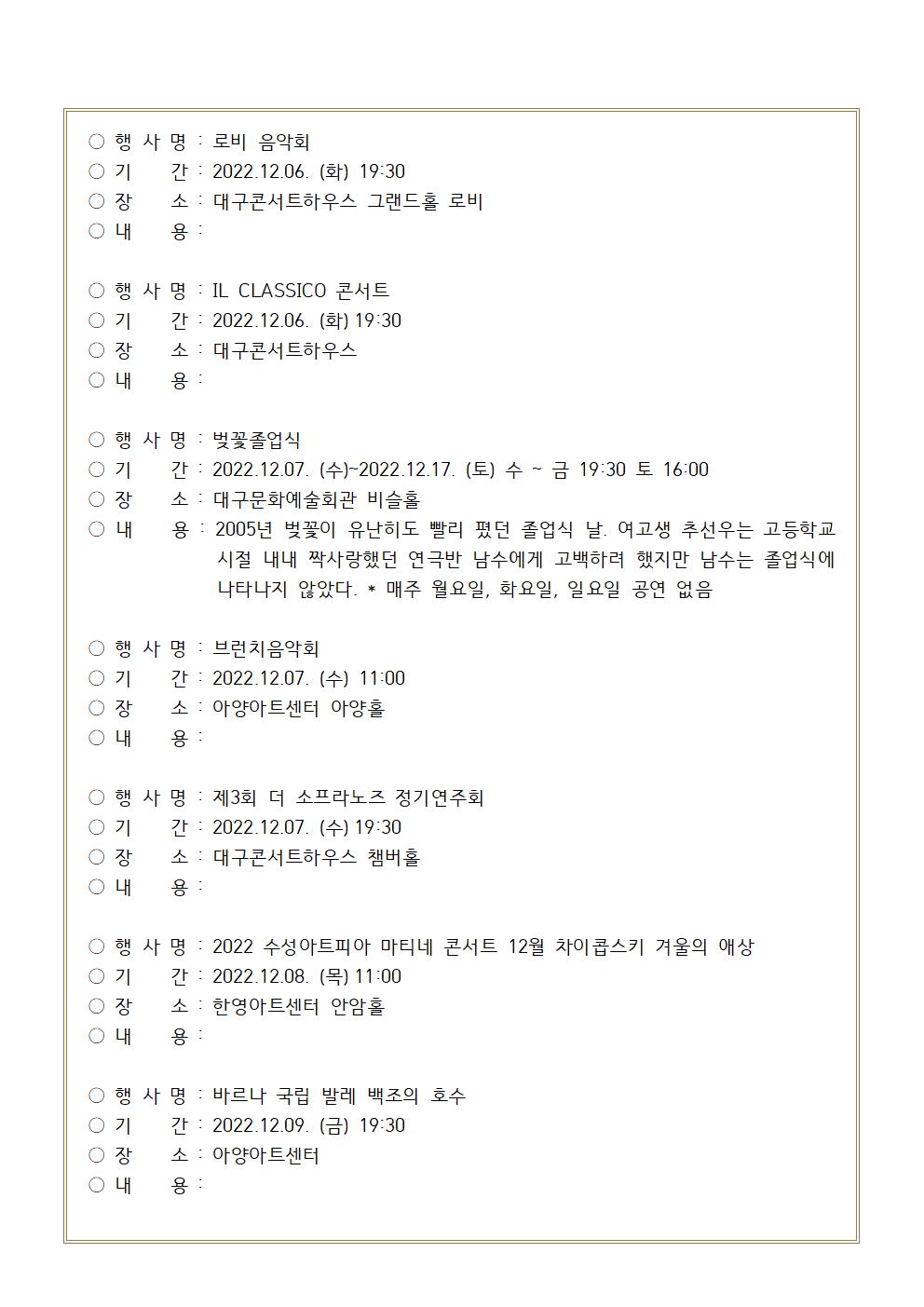 ○ 행 사 명 : 로비 음악회
○ 기　　간 : 2022.12.06. (화) 19:30
○ 장　　소 : 대구콘서트하우스 그랜드홀 로비
○ 내　　용 :

○ 행 사 명 : IL CLASSICO 콘서트
○ 기　　간 : 2022.12.06. (화) 19:30
○ 장　　소 : 대구콘서트하우스
○ 내　　용 :

○ 행 사 명 : 벚꽃졸업식
○ 기　　간 : 2022.12.07. (수)~2022.12.17. (토) 수 ~ 금 19:30 토 16:00
○ 장　　소 : 대구문화예술회관 비슬홀
○ 내　　용 : 2005년 벚꽃이 유난히도 빨리 폈던 졸업식 날. 여고생 추선우는 고등학교 시절 내내 짝사랑했던 연극반 남수에게 고백하려 했지만 남수는 졸업식에 나타나지 않았다. * 매주 월요일, 화요일, 일요일 공연 없음

○ 행 사 명 : 브런치음악회
○ 기　　간 : 2022.12.07. (수) 11:00
○ 장　　소 : 아양아트센터 아양홀
○ 내　　용 :

○ 행 사 명 : 제3회 더 소프라노즈 정기연주회
○ 기　　간 : 2022.12.07. (수) 19:30
○ 장　　소 : 대구콘서트하우스 챔버홀
○ 내　　용 :

○ 행 사 명 : 2022 수성아트피아 마티네 콘서트 12월 차이콥스키 겨울의 애상
○ 기　　간 : 2022.12.08. (목) 11:00
○ 장　　소 : 한영아트센터 안암홀
○ 내　　용 :

○ 행 사 명 : 바르나 국립 발레 백조의 호수
○ 기　　간 : 2022.12.09. (금) 19:30
○ 장　　소 : 아양아트센터
○ 내　　용 :